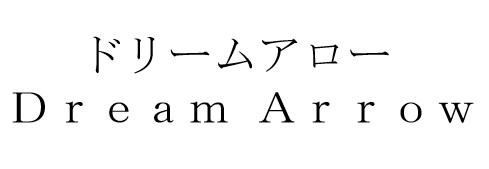 ドリームアロー
Dream Arrow